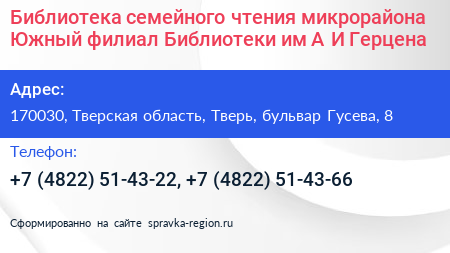 Библиотека семейного чтения микрорайона Южный филиал Библиотеки им А И Герцена

Адрес:

170030, Тверская область, Тверь, бульвар Гусева, 8

Телефон:

+7 (4822) 51-43-22, +7 (4822) 51-43-66

Сформированно на сайте spravka-region.ru